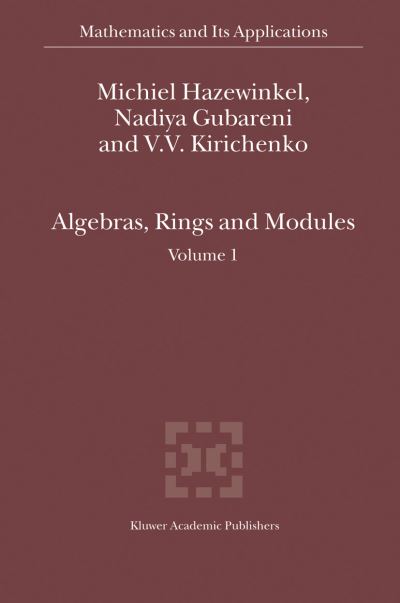 Mathematics and Its Applications

Michiel Hazewinkel,
Nadiya Gubareni
and V.V. Kirichenko

Algebras, Rings and Modules
Volume 1

Kluwer Academic Publishers